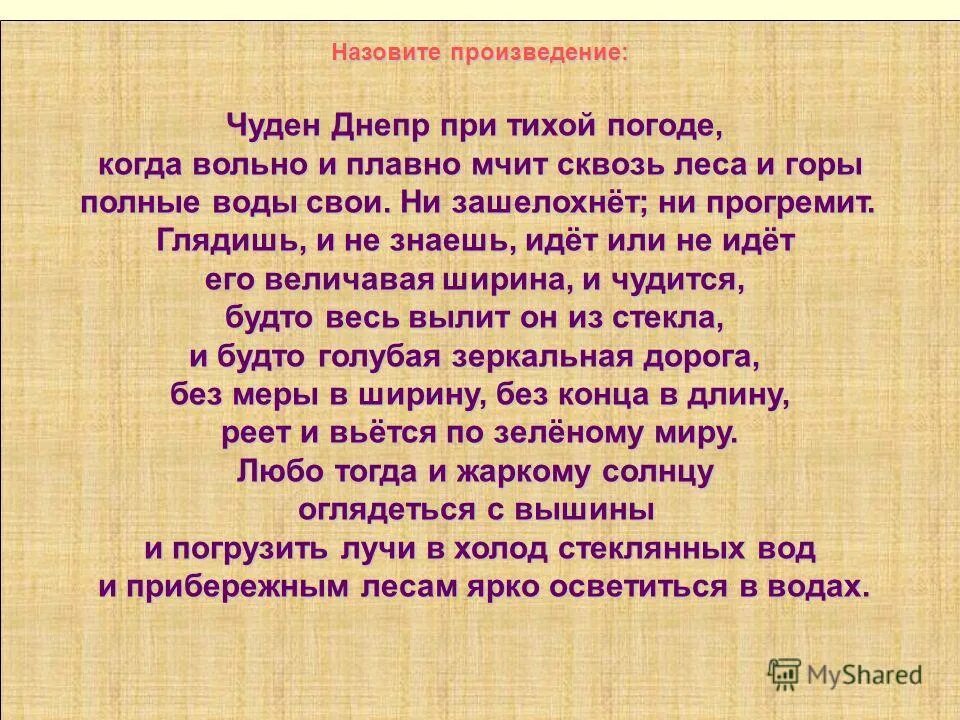 Назовите произведение:

Чуден Днепр при тихой погоде, когда вольно и плавно мчит сквозь леса и горы полные воды свои. Ни зашелохнёт; ни прогремит. Глядишь, и не знаешь, идёт или не идёт его величавая ширина, и чудится, будто весь вылит он из стекла, и будто голубая зеркальная дорога, без меры в ширину, без конца в длину, реет и вьётся по зелёному миру. Любо тогда и жаркому солнцу оглядеться с вышины и погрузить лучи в холод стеклянных вод и прибережным лесам ярко осветиться в водах.

MyShared